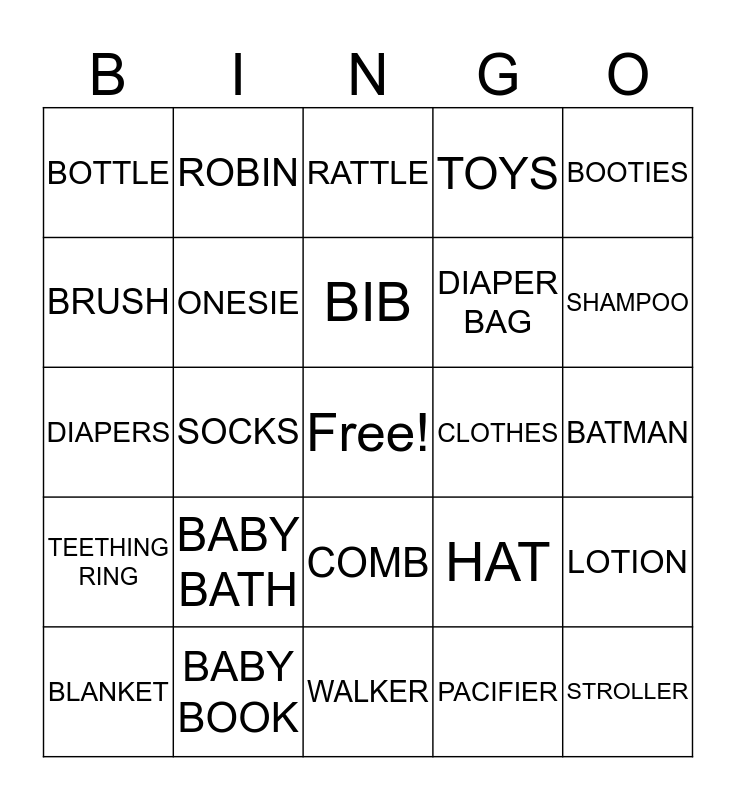 | B | I | N | G | O |
|---|---|---|---|---|
| BOTTLE | ROBIN | RATTLE | TOYS | BOOTIES |
| BRUSH | ONESIE | BIB | DIAPER BAG | SHAMPOO |
| DIAPERS | SOCKS | Free! | CLOTHES | BATMAN |
| TEETHING RING | BABY BATH | COMB | HAT | LOTION |
| BLANKET | BABY BOOK | WALKER | PACIFIER | STROLLER |